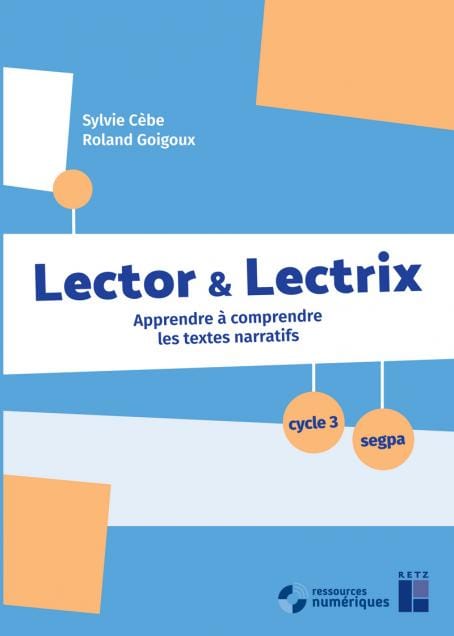 Sylvie Cèbe
Roland Goigoux

Lector & Lectrix

Apprendre à comprendre les textes narratifs

cycle 3

segpa

ressources numériques

RETZ